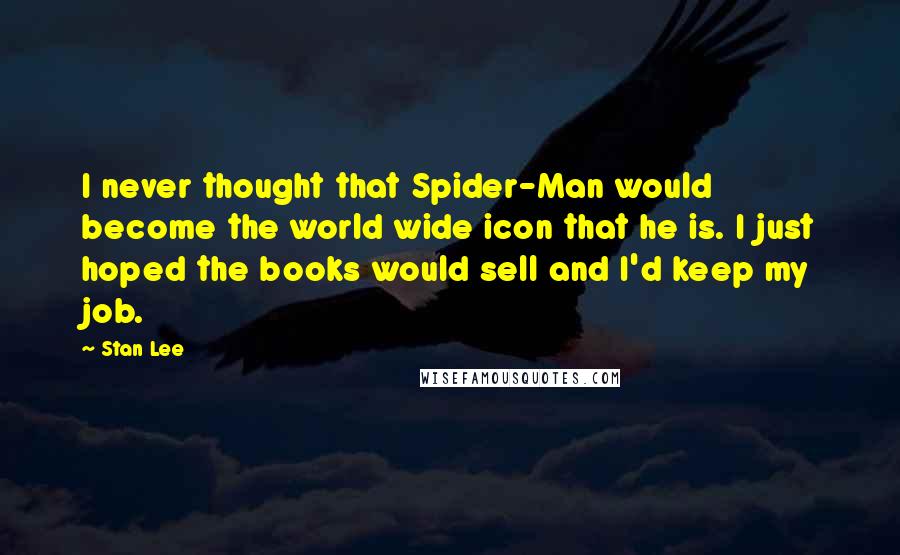 I never thought that Spider-Man would become the world wide icon that he is. I just hoped the books would sell and I'd keep my job.

~ Stan Lee

WISEFAMOUSQUOTES.COM